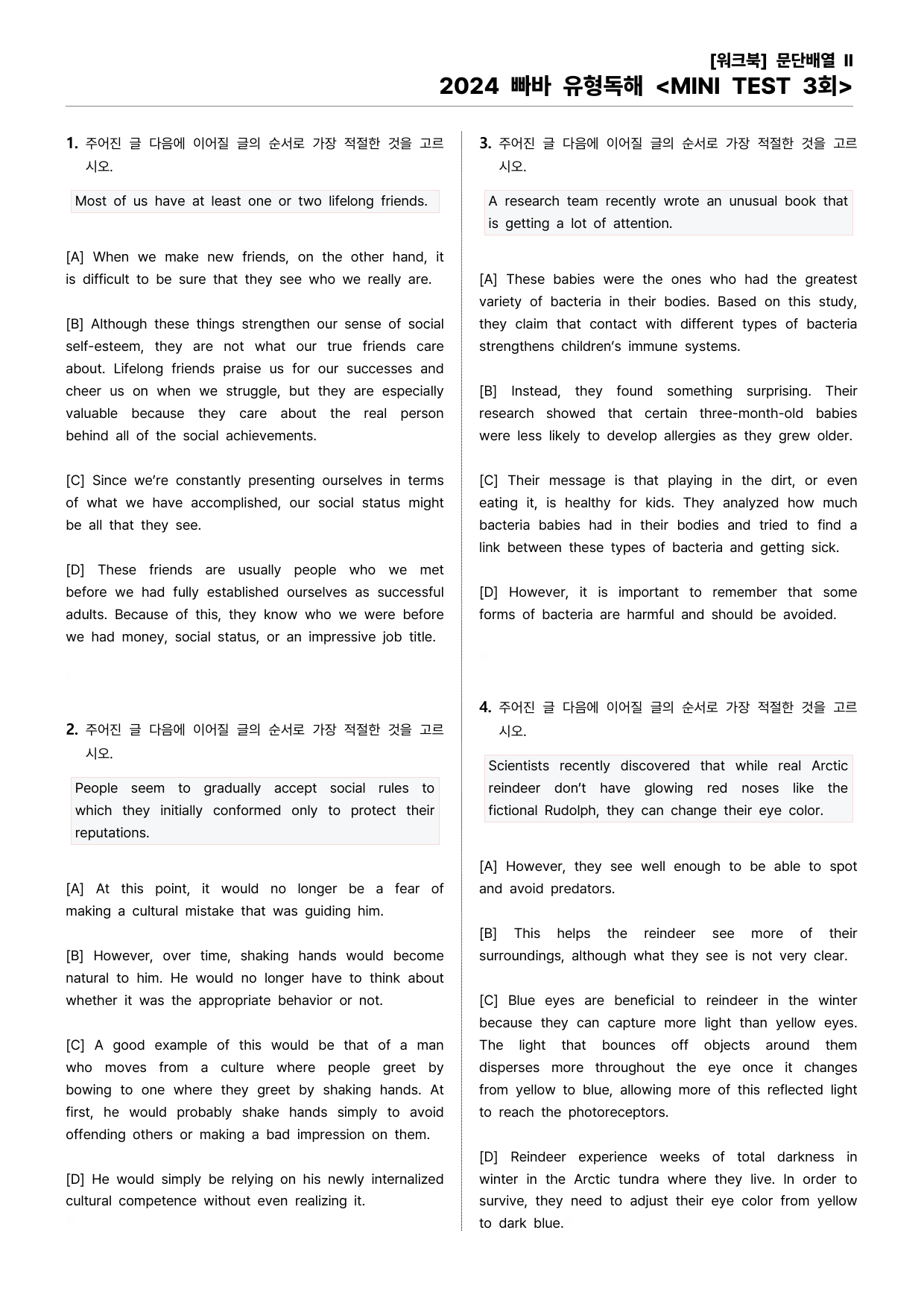 [워크북] 문단배열 II
2024 빠바 유형독해 <MINI TEST 3회>

1. 주어진 글 다음에 이어질 글의 순서로 가장 적절한 것을 고르시오.

Most of us have at least one or two lifelong friends.

[A] When we make new friends, on the other hand, it is difficult to be sure that they see who we really are.

[B] Although these things strengthen our sense of social self-esteem, they are not what our true friends care about. Lifelong friends praise us for our successes and cheer us on when we struggle, but they are especially valuable because they care about the real person behind all of the social achievements.

[C] Since we're constantly presenting ourselves in terms of what we have accomplished, our social status might be all that they see.

[D] These friends are usually people who we met before we had fully established ourselves as successful adults. Because of this, they know who we were before we had money, social status, or an impressive job title.

2. 주어진 글 다음에 이어질 글의 순서로 가장 적절한 것을 고르시오.

People seem to gradually accept social rules to which they initially conformed only to protect their reputations.

[A] At this point, it would no longer be a fear of making a cultural mistake that was guiding him.

[B] However, over time, shaking hands would become natural to him. He would no longer have to think about whether it was the appropriate behavior or not.

[C] A good example of this would be that of a man who moves from a culture where people greet by bowing to one where they greet by shaking hands. At first, he would probably shake hands simply to avoid offending others or making a bad impression on them.

[D] He would simply be relying on his newly internalized cultural competence without even realizing it.

3. 주어진 글 다음에 이어질 글의 순서로 가장 적절한 것을 고르시오.

A research team recently wrote an unusual book that is getting a lot of attention.

[A] These babies were the ones who had the greatest variety of bacteria in their bodies. Based on this study, they claim that contact with different types of bacteria strengthens children's immune systems.

[B] Instead, they found something surprising. Their research showed that certain three-month-old babies were less likely to develop allergies as they grew older.

[C] Their message is that playing in the dirt, or even eating it, is healthy for kids. They analyzed how much bacteria babies had in their bodies and tried to find a link between these types of bacteria and getting sick.

[D] However, it is important to remember that some forms of bacteria are harmful and should be avoided.

4. 주어진 글 다음에 이어질 글의 순서로 가장 적절한 것을 고르시오.

Scientists recently discovered that while real Arctic reindeer don't have glowing red noses like the fictional Rudolph, they can change their eye color.

[A] However, they see well enough to be able to spot and avoid predators.

[B] This helps the reindeer see more of their surroundings, although what they see is not very clear.

[C] Blue eyes are beneficial to reindeer in the winter because they can capture more light than yellow eyes. The light that bounces off objects around them disperses more throughout the eye once it changes from yellow to blue, allowing more of this reflected light to reach the photoreceptors.

[D] Reindeer experience weeks of total darkness in winter in the Arctic tundra where they live. In order to survive, they need to adjust their eye color from yellow to dark blue.